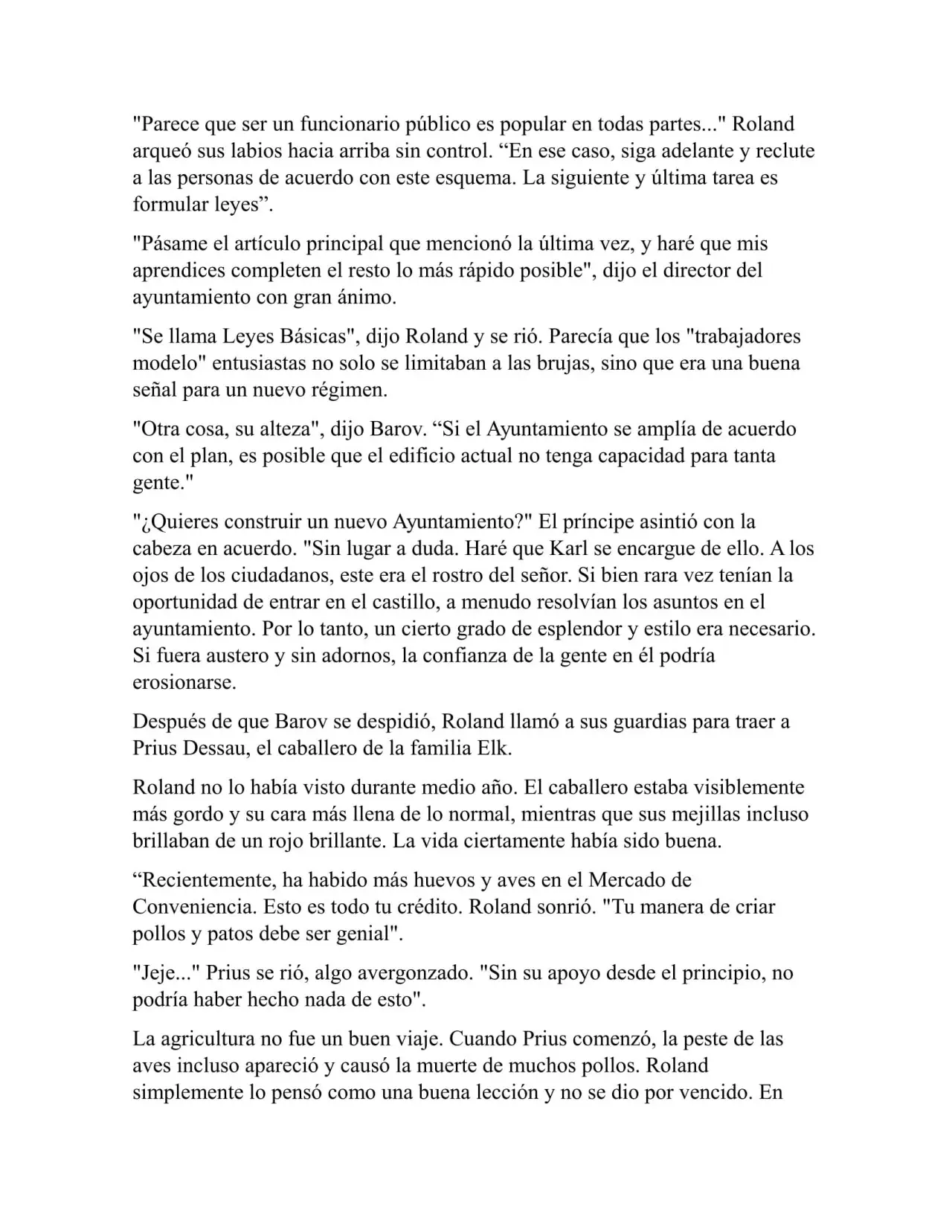 "Parece que ser un funcionario público es popular en todas partes..." Roland arqueó sus labios hacia arriba sin control. "En ese caso, siga adelante y reclute a las personas de acuerdo con este esquema. La siguiente y última tarea es formular leyes".

"Pásame el artículo principal que mencionó la última vez, y haré que mis aprendices completen el resto lo más rápido posible", dijo el director del ayuntamiento con gran ánimo.

"Se llama Leyes Básicas", dijo Roland y se rió. Parecía que los "trabajadores modelo" entusiastas no solo se limitaban a las brujas, sino que era una buena señal para un nuevo régimen.

"Otra cosa, su alteza", dijo Barov. "Si el Ayuntamiento se amplía de acuerdo con el plan, es posible que el edificio actual no tenga capacidad para tanta gente."

"¿Quieres construir un nuevo Ayuntamiento?" El príncipe asintió con la cabeza en acuerdo. "Sin lugar a duda. Haré que Karl se encargue de ello. A los ojos de los ciudadanos, este era el rostro del señor. Si bien rara vez tenían la oportunidad de entrar en el castillo, a menudo resolvían los asuntos en el ayuntamiento. Por lo tanto, un cierto grado de esplendor y estilo era necesario. Si fuera austero y sin adornos, la confianza de la gente en él podría erosionarse.

Después de que Barov se despidió, Roland llamó a sus guardias para traer a Prius Dessau, el caballero de la familia Elk.

Roland no lo había visto durante medio año. El caballero estaba visiblemente más gordo y su cara más llena de lo normal, mientras que sus mejillas incluso brillaban de un rojo brillante. La vida ciertamente había sido buena.

"Recientemente, ha habido más huevos y aves en el Mercado de Conveniencia. Esto es todo tu crédito. Roland sonrió. "Tu manera de criar pollos y patos debe ser genial".

"Jeje..." Prius se rió, algo avergonzado. "Sin su apoyo desde el principio, no podría haber hecho nada de esto".

La agricultura no fue un buen viaje. Cuando Prius comenzó, la peste de las aves incluso apareció y causó la muerte de muchos pollos. Roland simplemente lo pensó como una buena lección y no se dio por vencido. En